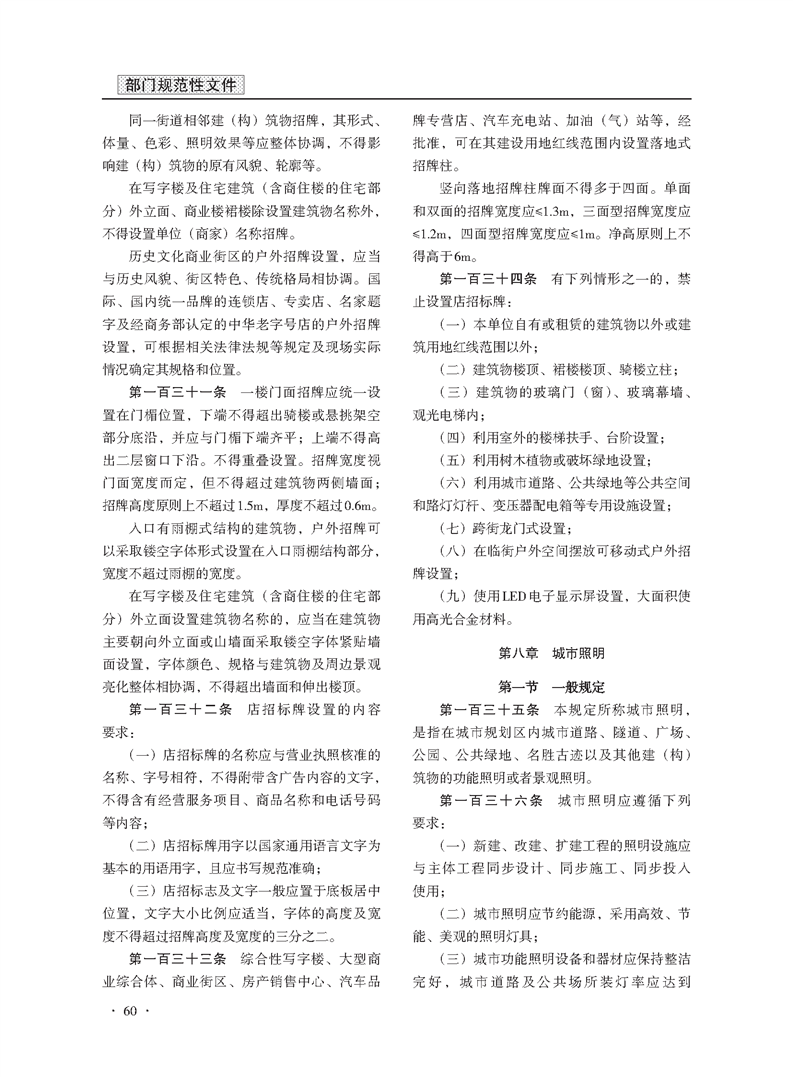 部门规范性文件

同一街道相邻建（构）筑物招牌，其形式、体量、色彩、照明效果等应整体协调，不得影响建（构）筑物的原有风貌、轮廓等。

在写字楼及住宅建筑（含商住楼的住宅部分）外立面、商业楼裙楼除设置建筑物名称外，不得设置单位（商家）名称招牌。

历史文化商业街区的户外招牌设置，应当与历史风貌、街区特色、传统格局相协调。国际、国内统一品牌的连锁店、专卖店、名家题字及经商务部认定的中华老字号店的户外招牌设置，可根据相关法律法规等规定及现场实际情况确定其规格和位置。

第一百三十一条　一楼门面招牌应统一设置在门楣位置，下端不得超出骑楼或悬挑架空部分底沿，并应与门楣下端齐平；上端不得高出二层窗口下沿。不得重叠设置。招牌宽度视门面宽度而定，但不得超过建筑物两侧墙面；招牌高度原则上不超过1.5m，厚度不超过0.6m。

入口有雨棚式结构的建筑物，户外招牌可以采取镂空字体形式设置在入口雨棚结构部分，宽度不超过雨棚的宽度。

在写字楼及住宅建筑（含商住楼的住宅部分）外立面设置建筑物名称的，应当在建筑物主要朝向外立面或山墙面采取镂空字体紧贴墙面设置，字体颜色、规格与建筑物及周边景观亮化整体相协调，不得超出墙面和伸出楼顶。

第一百三十二条　店招标牌设置的内容要求：

（一）店招标牌的名称应与营业执照核准的名称、字号相符，不得附带含广告内容的文字，不得含有经营服务项目、商品名称和电话号码等内容；

（二）店招标牌用字以国家通用语言文字为基本的用语用字，且应书写规范准确；

（三）店招标志及文字一般应置于底板居中位置，文字大小比例应适当，字体的高度及宽度不得超过招牌高度及宽度的三分之二。

第一百三十三条　综合性写字楼、大型商业综合体、商业街区、房产销售中心、汽车品牌专营店、汽车充电站、加油（气）站等，经批准，可在其建设用地红线范围内设置落地式招牌柱。

竖向落地招牌柱牌面不得多于四面。单面和双面的招牌宽度应≤1.3m，三面型招牌宽度应≤1.2m，四面型招牌宽度应≤1m。净高原则上不得高于6m。

第一百三十四条　有下列情形之一的，禁止设置店招标牌：

（一）本单位自有或租赁的建筑物以外或建筑用地红线范围以外；

（二）建筑物楼顶、裙楼楼顶、骑楼立柱；

（三）建筑物的玻璃门（窗）、玻璃幕墙、观光电梯内；

（四）利用室外的楼梯扶手、台阶设置；

（五）利用树木植物或破坏绿地设置；

（六）利用城市道路、公共绿地等公共空间和路灯灯杆、变压器配电箱等专用设施设置；

（七）跨街龙门式设置；

（八）在临街户外空间摆放可移动式户外招牌设置；

（九）使用LED电子显示屏设置，大面积使用高光合金材料。

第八章　城市照明

第一节　一般规定

第一百三十五条　本规定所称城市照明，是指在城市规划区内城市道路、隧道、广场、公园、公共绿地、名胜古迹以及其他建（构）筑物的功能照明或者景观照明。

第一百三十六条　城市照明应遵循下列要求：

（一）新建、改建、扩建工程的照明设施应与主体工程同步设计、同步施工、同步投入使用；

（二）城市照明应节约能源，采用高效、节能、美观的照明灯具；

（三）城市功能照明设备和器材应保持整洁完好，城市道路及公共场所装灯率应达到

· 60 ·